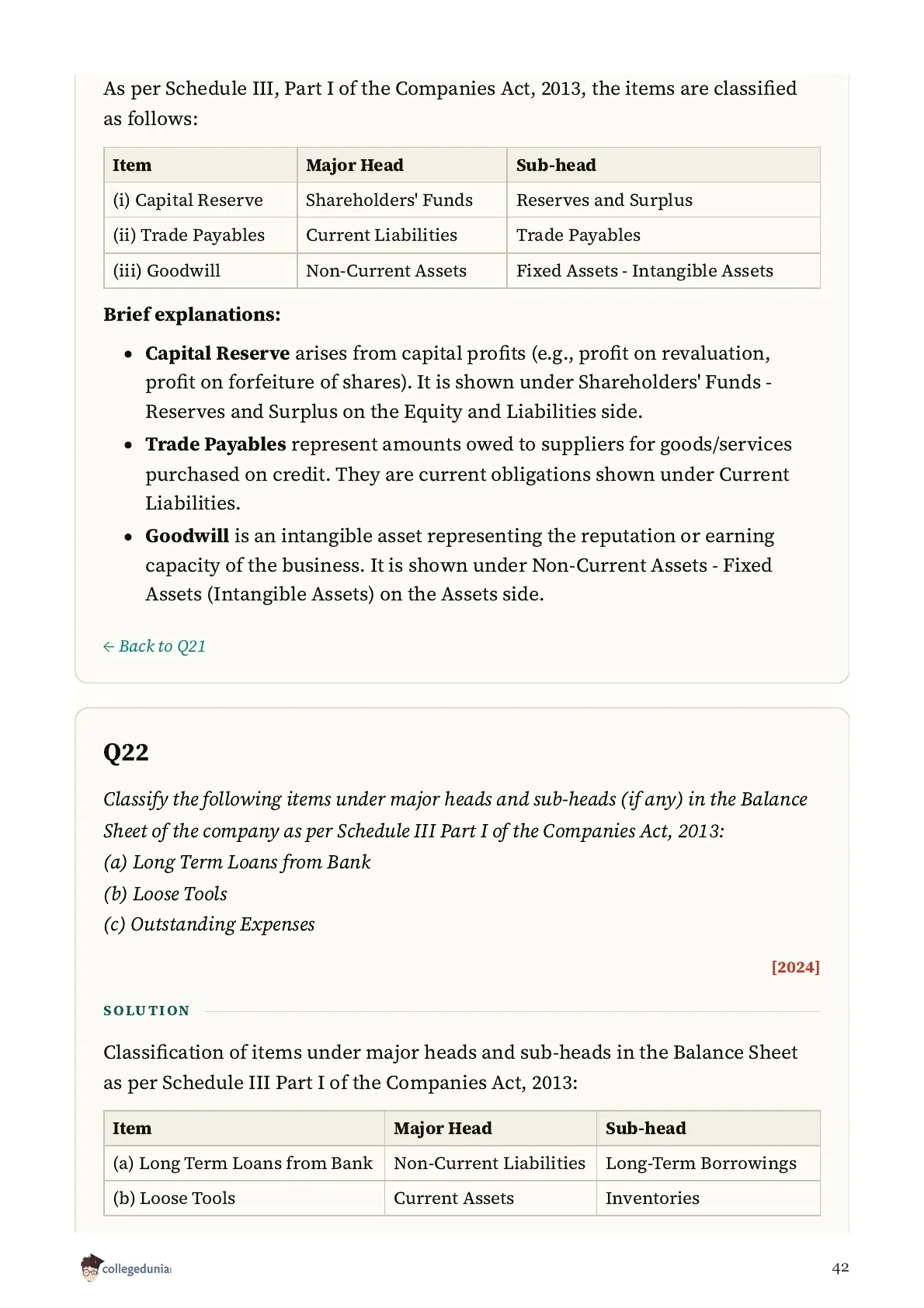 As per Schedule III, Part I of the Companies Act, 2013, the items are classified as follows:

| Item | Major Head | Sub-head |
|---|---|---|
| (i) Capital Reserve | Shareholders' Funds | Reserves and Surplus |
| (ii) Trade Payables | Current Liabilities | Trade Payables |
| (iii) Goodwill | Non-Current Assets | Fixed Assets - Intangible Assets |

Brief explanations:

• Capital Reserve arises from capital profits (e.g., profit on revaluation, profit on forfeiture of shares). It is shown under Shareholders' Funds - Reserves and Surplus on the Equity and Liabilities side.
• Trade Payables represent amounts owed to suppliers for goods/services purchased on credit. They are current obligations shown under Current Liabilities.
• Goodwill is an intangible asset representing the reputation or earning capacity of the business. It is shown under Non-Current Assets - Fixed Assets (Intangible Assets) on the Assets side.

← Back to Q21

Q22

Classify the following items under major heads and sub-heads (if any) in the Balance Sheet of the company as per Schedule III Part I of the Companies Act, 2013:
(a) Long Term Loans from Bank
(b) Loose Tools
(c) Outstanding Expenses

[2024]

SOLUTION

Classification of items under major heads and sub-heads in the Balance Sheet as per Schedule III Part I of the Companies Act, 2013:

| Item | Major Head | Sub-head |
|---|---|---|
| (a) Long Term Loans from Bank | Non-Current Liabilities | Long-Term Borrowings |
| (b) Loose Tools | Current Assets | Inventories |

collegedunia

42